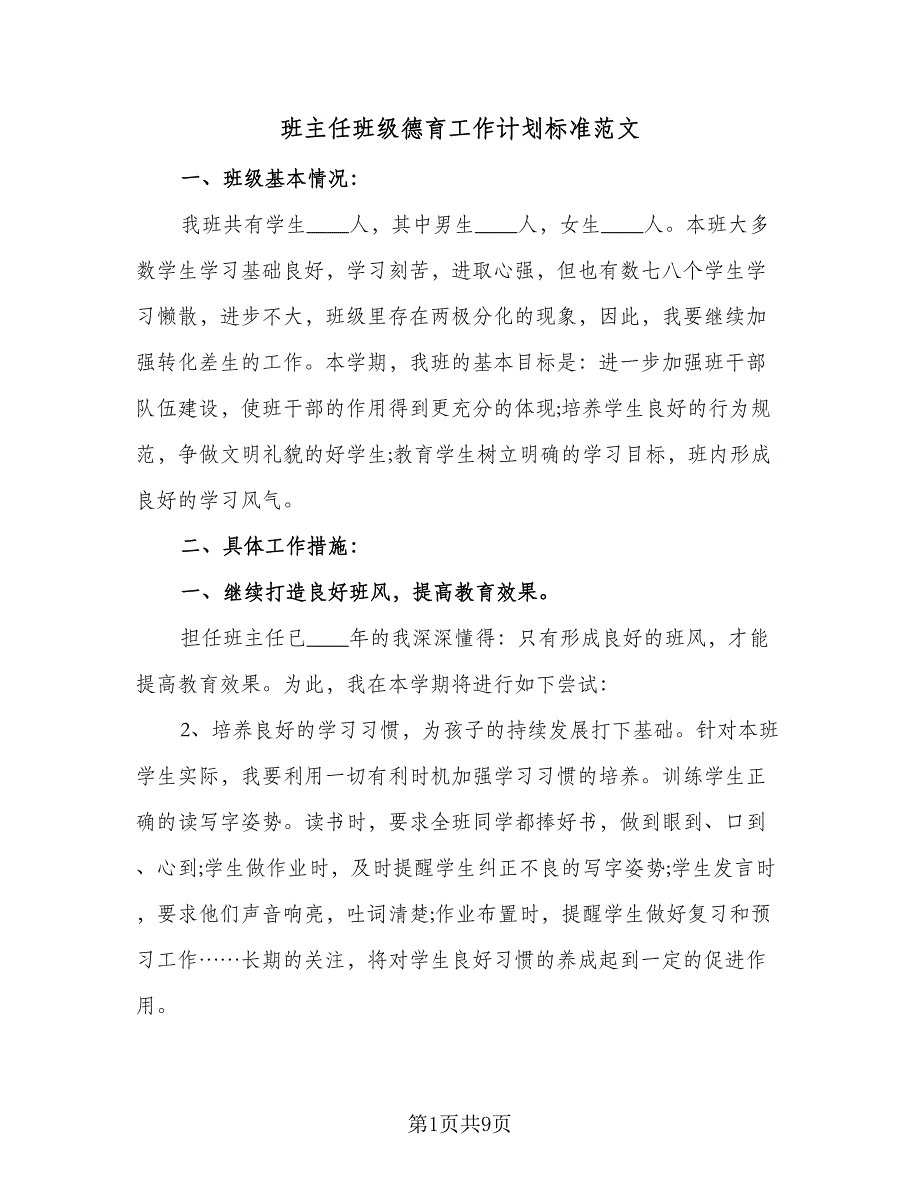 班主任班级德育工作计划标准范文

一、班级基本情况:

我班共有学生____人，其中男生____人，女生____人。本班大多数学生学习基础良好，学习刻苦，进取心强，但也有数七八个学生学习懒散，进步不大，班级里存在两极分化的现象，因此，我要继续加强转化差生的工作。本学期，我班的基本目标是:进一步加强班干部队伍建设，使班干部的作用得到更充分的体现;培养学生良好的行为规范，争做文明礼貌的好学生;教育学生树立明确的学习目标，班内形成良好的学习风气。

二、具体工作措施:

一、继续打造良好班风，提高教育效果。

担任班主任已____年的我深深懂得:只有形成良好的班风，才能提高教育效果。为此，我在本学期将进行如下尝试:

2、培养良好的学习习惯，为孩子的持续发展打下基础。针对本班学生实际，我要利用一切有利时机加强学习习惯的培养。训练学生正确的读写字姿势。读书时，要求全班同学都捧好书，做到眼到、口到、心到;学生做作业时，及时提醒学生纠正不良的写字姿势;学生发言时，要求他们声音响亮，吐词清楚;作业布置时，提醒学生做好复习和预习工作……长期的关注，将对学生良好习惯的养成起到一定的促进作用。

第1页共9页